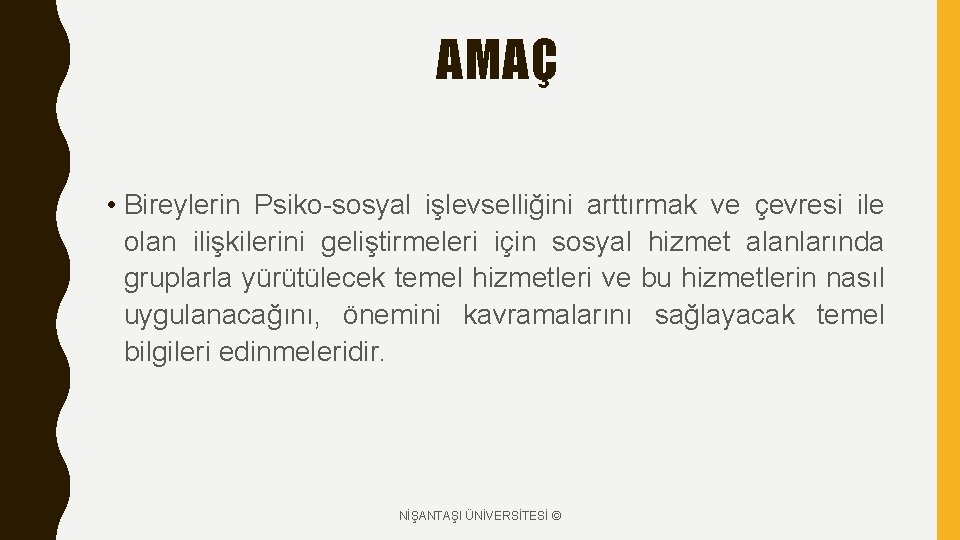 AMAÇ

• Bireylerin Psiko-sosyal işlevselliğini arttırmak ve çevresi ile olan ilişkilerini geliştirmeleri için sosyal hizmet alanlarında gruplarla yürütülecek temel hizmetleri ve bu hizmetlerin nasıl uygulanacağını, önemini kavramalarını sağlayacak temel bilgileri edinmeleridir.

NİŞANTAŞI ÜNİVERSİTESİ ©